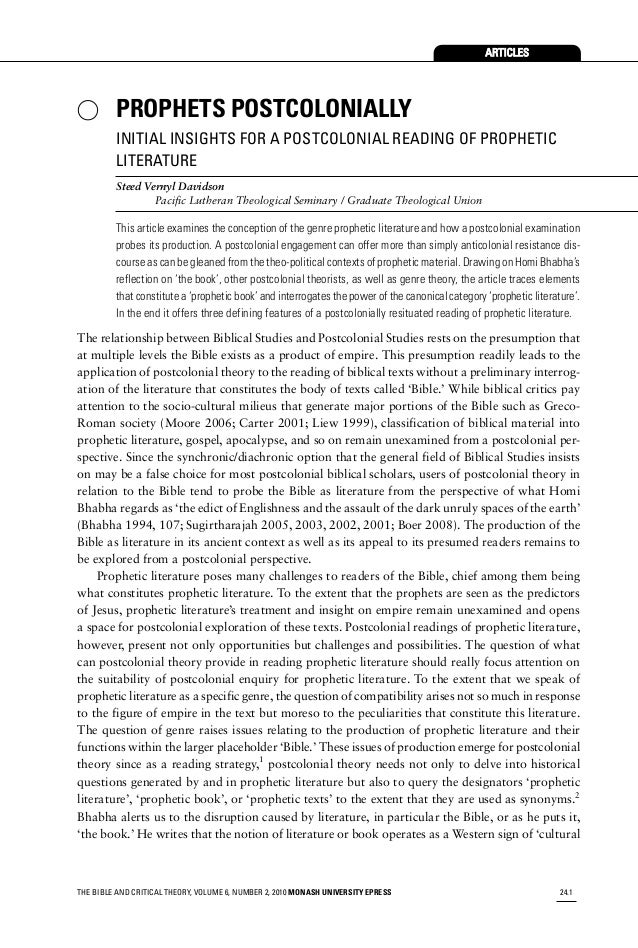 ARTICLES

PROPHETS POSTCOLONIALLY

INITIAL INSIGHTS FOR A POSTCOLONIAL READING OF PROPHETIC LITERATURE

Steed Vernyl Davidson
Pacific Lutheran Theological Seminary / Graduate Theological Union

This article examines the conception of the genre prophetic literature and how a postcolonial examination probes its production. A postcolonial engagement can offer more than simply anticolonial resistance discourse as can be gleaned from the theo-political contexts of prophetic material. Drawing on Homi Bhabha's reflection on 'the book', other postcolonial theorists, as well as genre theory, the article traces elements that constitute a 'prophetic book' and interrogates the power of the canonical category 'prophetic literature'. In the end it offers three defining features of a postcolonially resituated reading of prophetic literature.

The relationship between Biblical Studies and Postcolonial Studies rests on the presumption that at multiple levels the Bible exists as a product of empire. This presumption readily leads to the application of postcolonial theory to the reading of biblical texts without a preliminary interrogation of the literature that constitutes the body of texts called 'Bible.' While biblical critics pay attention to the socio-cultural milieus that generate major portions of the Bible such as Greco-Roman society (Moore 2006; Carter 2001; Liew 1999), classification of biblical material into prophetic literature, gospel, apocalypse, and so on remain unexamined from a postcolonial perspective. Since the synchronic/diachronic option that the general field of Biblical Studies insists on may be a false choice for most postcolonial biblical scholars, users of postcolonial theory in relation to the Bible tend to probe the Bible as literature from the perspective of what Homi Bhabha regards as 'the edict of Englishness and the assault of the dark unruly spaces of the earth' (Bhabha 1994, 107; Sugirtharajah 2005, 2003, 2002, 2001; Boer 2008). The production of the Bible as literature in its ancient context as well as its appeal to its presumed readers remains to be explored from a postcolonial perspective.

Prophetic literature poses many challenges to readers of the Bible, chief among them being what constitutes prophetic literature. To the extent that the prophets are seen as the predictors of Jesus, prophetic literature's treatment and insight on empire remain unexamined and opens a space for postcolonial exploration of these texts. Postcolonial readings of prophetic literature, however, present not only opportunities but challenges and possibilities. The question of what can postcolonial theory provide in reading prophetic literature should really focus attention on the suitability of postcolonial enquiry for prophetic literature. To the extent that we speak of prophetic literature as a specific genre, the question of compatibility arises not so much in response to the figure of empire in the text but moreso to the peculiarities that constitute this literature. The question of genre raises issues relating to the production of prophetic literature and their functions within the larger placeholder 'Bible.' These issues of production emerge for postcolonial theory since as a reading strategy,$^1$ postcolonial theory needs not only to delve into historical questions generated by and in prophetic literature but also to query the designators 'prophetic literature', 'prophetic book', or 'prophetic texts' to the extent that they are used as synonyms.$^2$ Bhabha alerts us to the disruption caused by literature, in particular the Bible, or as he puts it, 'the book.' He writes that the notion of literature or book operates as a Western sign of 'cultural

THE BIBLE AND CRITICAL THEORY, VOLUME 6, NUMBER 2, 2010 MONASH UNIVERSITY EPRESS

24.1